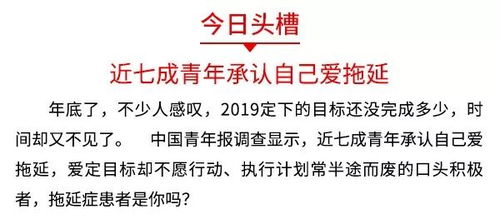 今日头槽

近七成青年承认自己爱拖延

年底了，不少人感叹，2019定下的目标还没完成多少，时间却又不见了。 中国青年报调查显示，近七成青年承认自己爱拖延，爱定目标却不愿行动、执行计划常半途而废的口头积极者，拖延症患者是你吗？